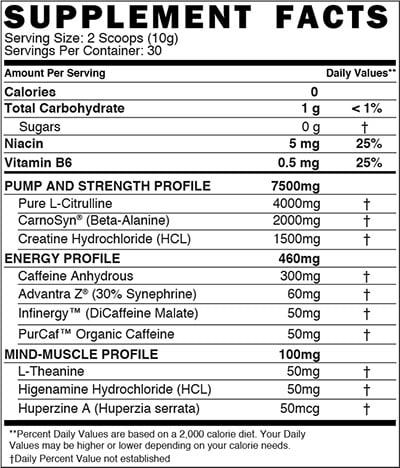 SUPPLEMENT FACTS
Serving Size: 2 Scoops (10g)
Servings Per Container: 30

| Amount Per Serving | | Daily Values** |
|---|---|---|
| Calories | 0 | |
| Total Carbohydrate | 1 g | < 1% |
| Sugars | 0 g | † |
| Niacin | 5 mg | 25% |
| Vitamin B6 | 0.5 mg | 25% |
| PUMP AND STRENGTH PROFILE | 7500mg | |
| Pure L-Citrulline | 4000mg | † |
| CarnoSyn® (Beta-Alanine) | 2000mg | † |
| Creatine Hydrochloride (HCL) | 1500mg | † |
| ENERGY PROFILE | 460mg | |
| Caffeine Anhydrous | 300mg | † |
| Advantra Z® (30% Synephrine) | 60mg | † |
| Infinergy™ (DiCaffeine Malate) | 50mg | † |
| PurCaf™ Organic Caffeine | 50mg | † |
| MIND-MUSCLE PROFILE | 100mg | |
| L-Theanine | 50mg | † |
| Higenamine Hydrochloride (HCL) | 50mg | † |
| Huperzine A (Huperzia serrata) | 50mcg | † |

**Percent Daily Values are based on a 2,000 calorie diet. Your Daily Values may be higher or lower depending on your calorie needs.
†Daily Percent Value not established